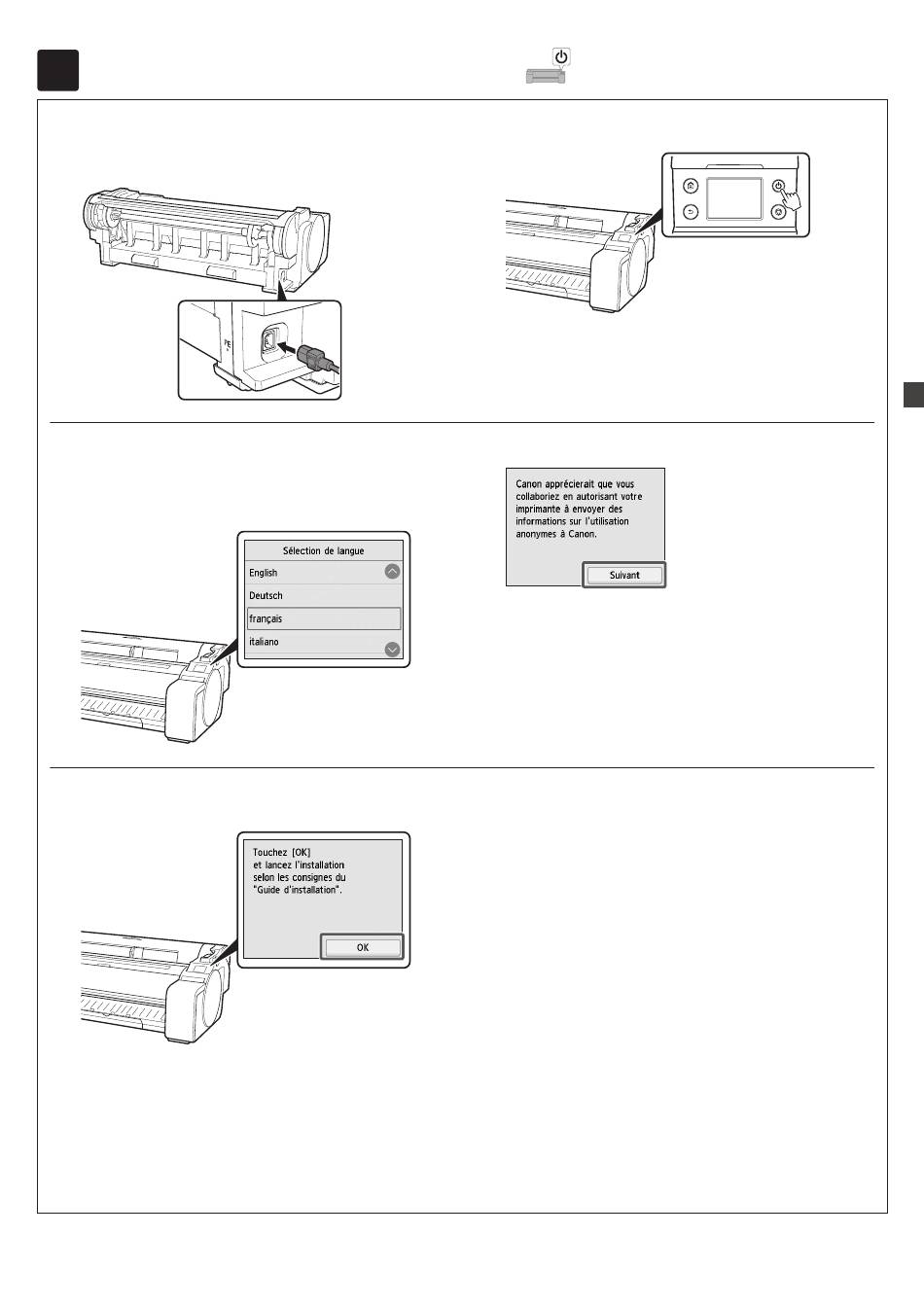 Sélection de langue

English

Deutsch

français

italiano

Canon apprécierait que vous collaboriez en autorisant votre imprimante à envoyer des informations sur l'utilisation anonymes à Canon.

Suivant

Touchez [OK] et lancez l'installation selon les consignes du "Guide d'installation".

OK